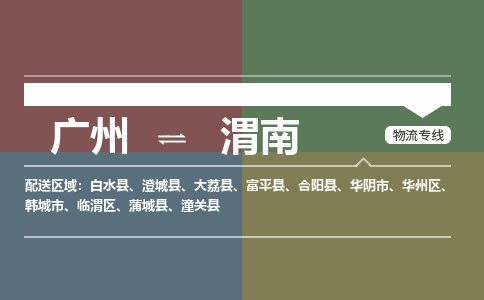 广州 ⇌ 渭南

物流专线

配送区域：白水县、澄城县、大荔县、富平县、合阳县、华阴市、华州区、韩城市、临渭区、蒲城县、潼关县